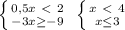 $\begin{cases} 0,5x < 2 \\ -3x \geq -9 \end{cases}$ $\begin{cases} x < 4 \\ x \leq 3 \end{cases}$